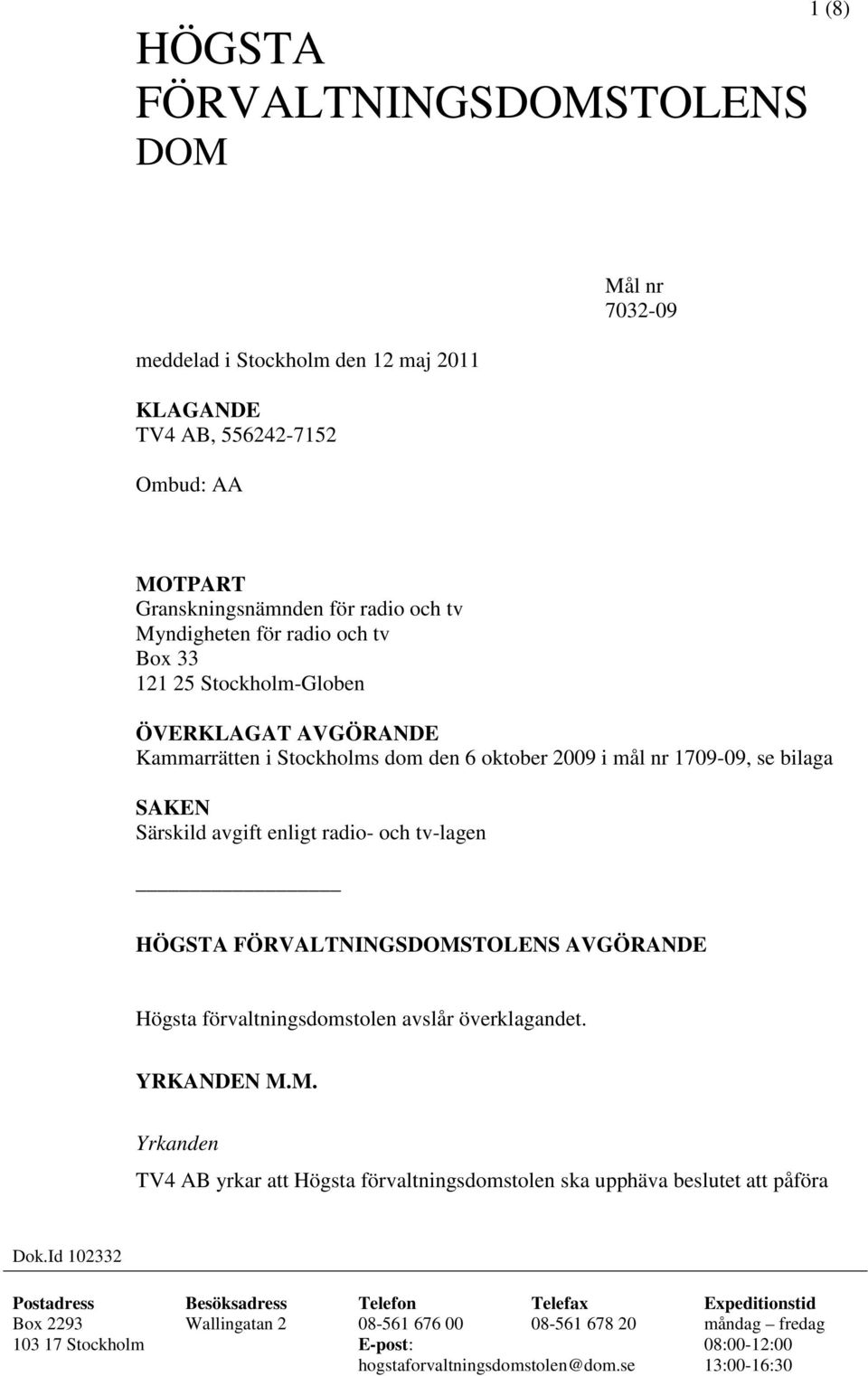 1 (8)

HÖGSTA FÖRVALTNINGSDOMSTOLENS DOM

Mål nr
7032-09

meddelad i Stockholm den 12 maj 2011

KLAGANDE
TV4 AB, 556242-7152

Ombud: AA

MOTPART
Granskningsnämnden för radio och tv
Myndigheten för radio och tv
Box 33
121 25 Stockholm-Globen

ÖVERKLAGAT AVGÖRANDE
Kammarrätten i Stockholms dom den 6 oktober 2009 i mål nr 1709-09, se bilaga

SAKEN
Särskild avgift enligt radio- och tv-lagen

HÖGSTA FÖRVALTNINGSDOMSTOLENS AVGÖRANDE

Högsta förvaltningsdomstolen avslår överklagandet.

YRKANDEN M.M.

Yrkanden

TV4 AB yrkar att Högsta förvaltningsdomstolen ska upphäva beslutet att påföra

Dok.Id 102332

| Postadress | Besöksadress | Telefon | Telefax | Expeditionstid |
|---|---|---|---|---|
| Box 2293 | Wallingatan 2 | 08-561 676 00 | 08-561 678 20 | måndag – fredag |
| 103 17 Stockholm | | E-post: | | 08:00-12:00 |
| | | hogstaforvaltningsdomstolen@dom.se | | 13:00-16:30 |